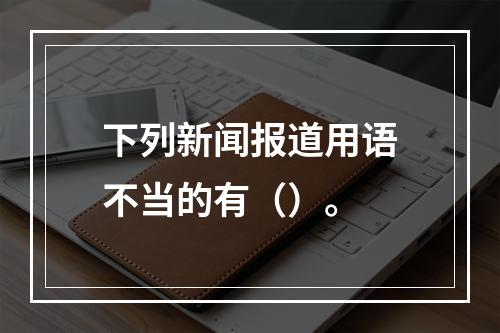 下列新闻报道用语不当的有（）。